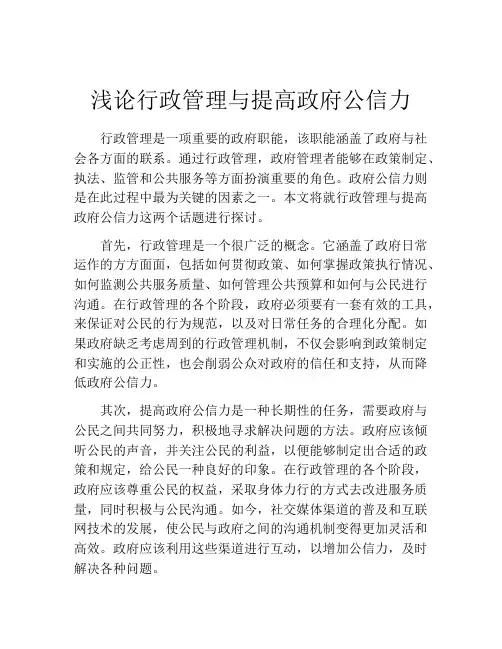 浅论行政管理与提高政府公信力

行政管理是一项重要的政府职能，该职能涵盖了政府与社会各方面的联系。通过行政管理，政府管理者能够在政策制定、执法、监管和公共服务等方面扮演重要的角色。政府公信力则是在此过程中最为关键的因素之一。本文将就行政管理与提高政府公信力这两个话题进行探讨。

首先，行政管理是一个很广泛的概念。它涵盖了政府日常运作的方方面面，包括如何贯彻政策、如何掌握政策执行情况、如何监测公共服务质量、如何管理公共预算和如何与公民进行沟通。在行政管理的各个阶段，政府必须要有一套有效的工具，来保证对公民的行为规范，以及对日常任务的合理化分配。如果政府缺乏考虑周到的行政管理机制，不仅会影响到政策制定和实施的公正性，也会削弱公众对政府的信任和支持，从而降低政府公信力。

其次，提高政府公信力是一种长期性的任务，需要政府与公民之间共同努力，积极地寻求解决问题的方法。政府应该倾听公民的声音，并关注公民的利益，以便能够制定出合适的政策和规定，给公民一种良好的印象。在行政管理的各个阶段，政府应该尊重公民的权益，采取身体力行的方式去改进服务质量，同时积极与公民沟通。如今，社交媒体渠道的普及和互联网技术的发展，使公民与政府之间的沟通机制变得更加灵活和高效。政府应该利用这些渠道进行互动，以增加公信力，及时解决各种问题。